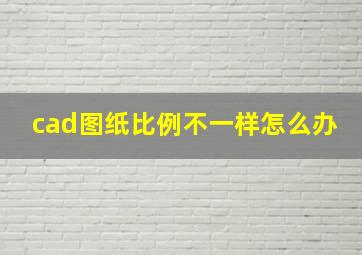 cad图纸比例不一样怎么办